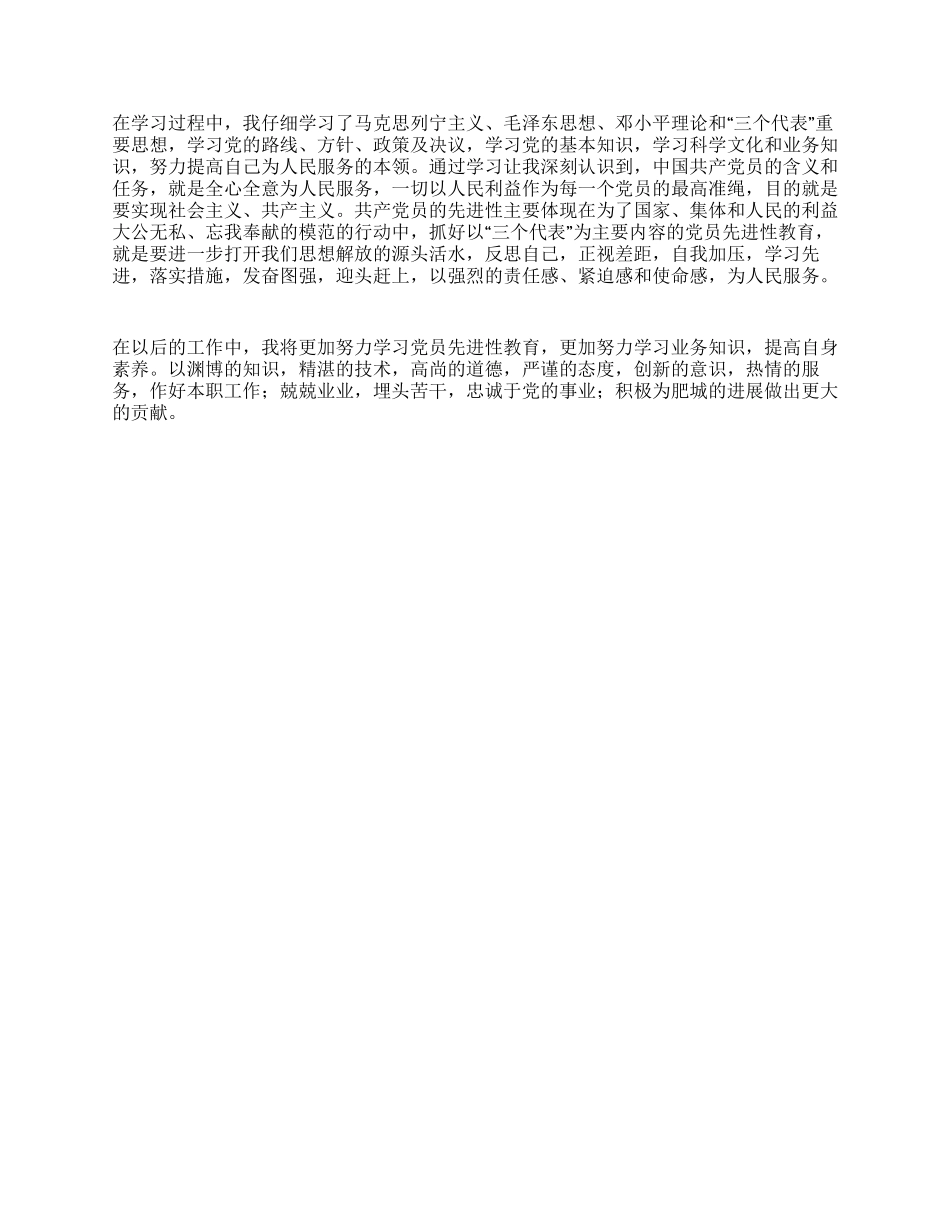 在学习过程中，我仔细学习了马克思列宁主义、毛泽东思想、邓小平理论和“三个代表”重要思想，学习党的路线、方针、政策及决议，学习党的基本知识，学习科学文化和业务知识，努力提高自己为人民服务的本领。通过学习让我深刻认识到，中国共产党员的含义和任务，就是全心全意为人民服务，一切以人民利益作为每一个党员的最高准绳，目的就是要实现社会主义、共产主义。共产党员的先进性主要体现在为了国家、集体和人民的利益大公无私、忘我奉献的模范的行动中，抓好以“三个代表”为主要内容的党员先进性教育，就是要进一步打开我们思想解放的源头活水，反思自己，正视差距，自我加压，学习先进，落实措施，发奋图强，迎头赶上，以强烈的责任感、紧迫感和使命感，为人民服务。

在以后的工作中，我将更加努力学习党员先进性教育，更加努力学习业务知识，提高自身素养。以渊博的知识，精湛的技术，高尚的道德，严谨的态度，创新的意识，热情的服务，作好本职工作；兢兢业业，埋头苦干，忠诚于党的事业；积极为肥城的进展做出更大的贡献。